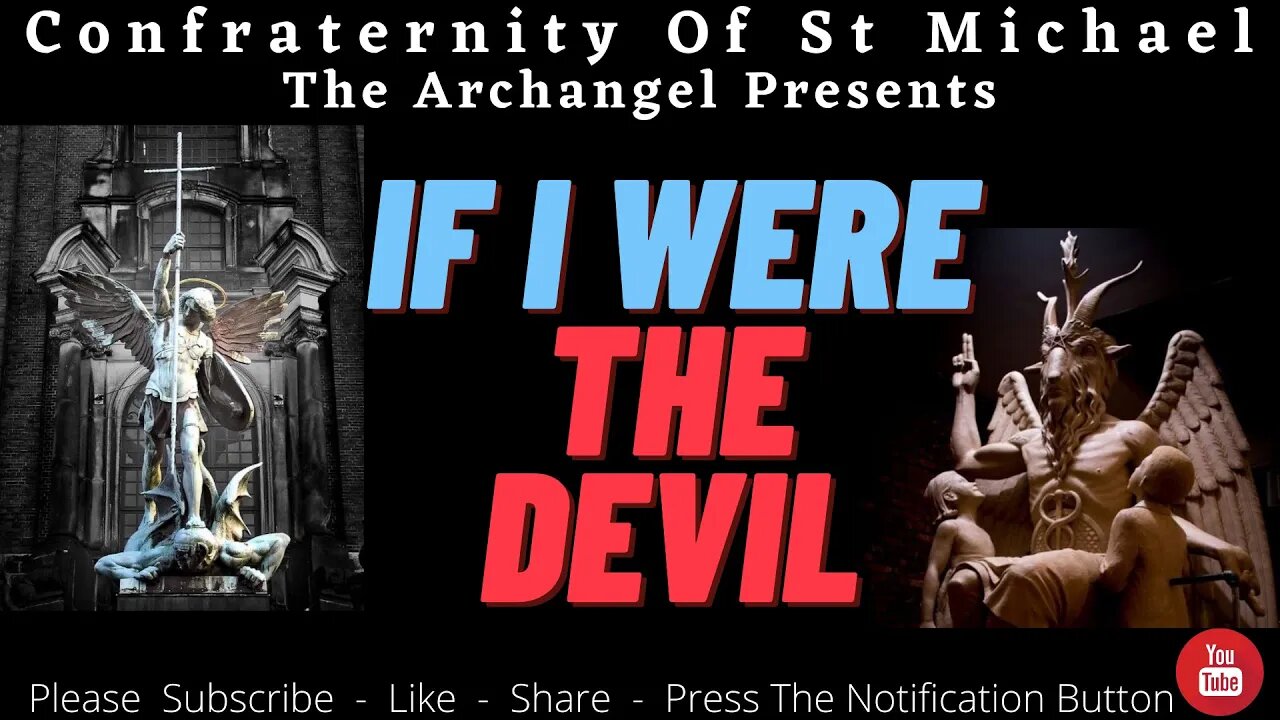 Confraternity Of St Michael
The Archangel Presents

IF I WERE
THE
DEVIL

Please Subscribe - Like - Share - Press The Notification Button

You Tube